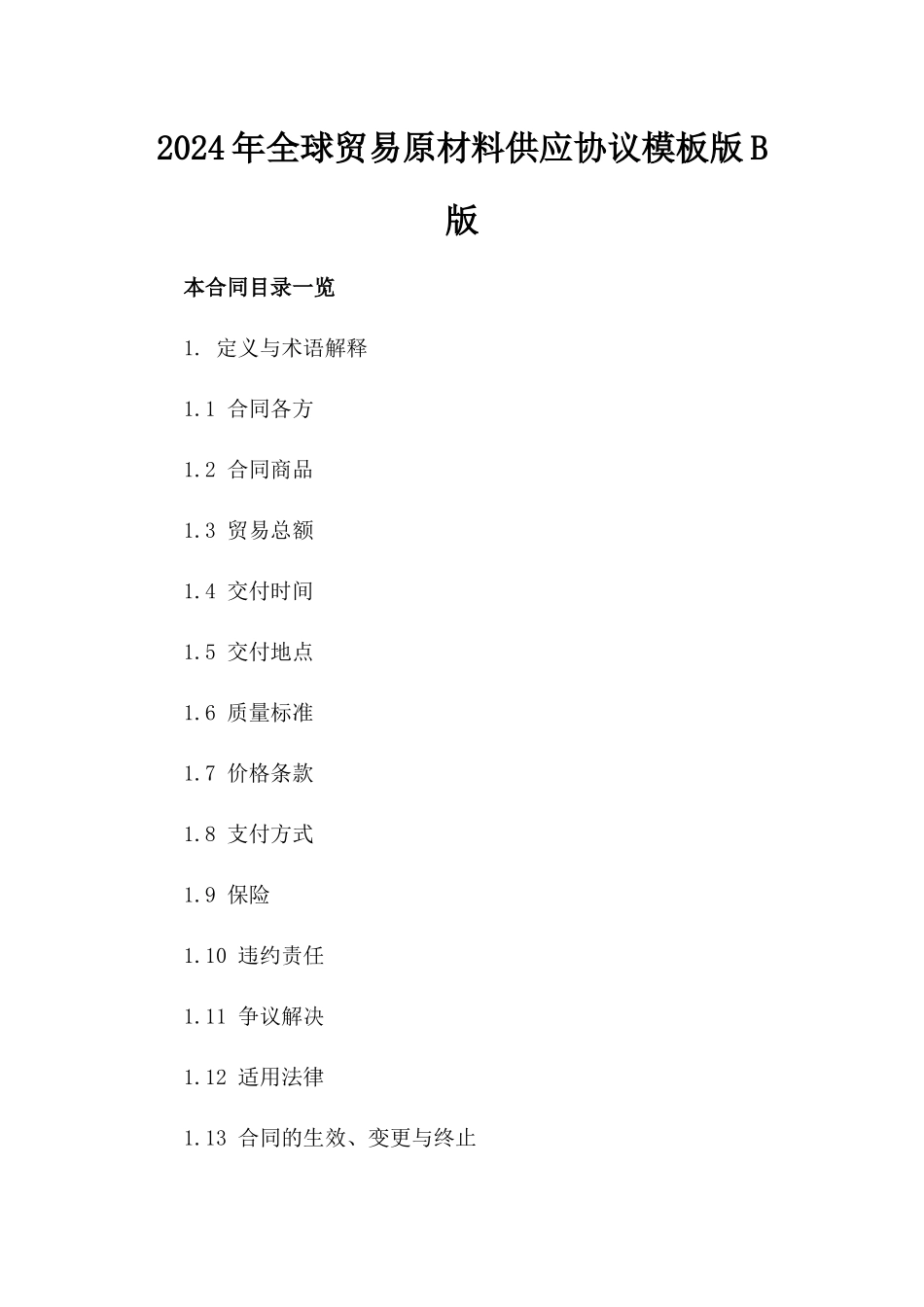 2024年全球贸易原材料供应协议模板版B版

本合同目录一览

1. 定义与术语解释

1.1 合同各方

1.2 合同商品

1.3 贸易总额

1.4 交付时间

1.5 交付地点

1.6 质量标准

1.7 价格条款

1.8 支付方式

1.9 保险

1.10 违约责任

1.11 争议解决

1.12 适用法律

1.13 合同的生效、变更与终止